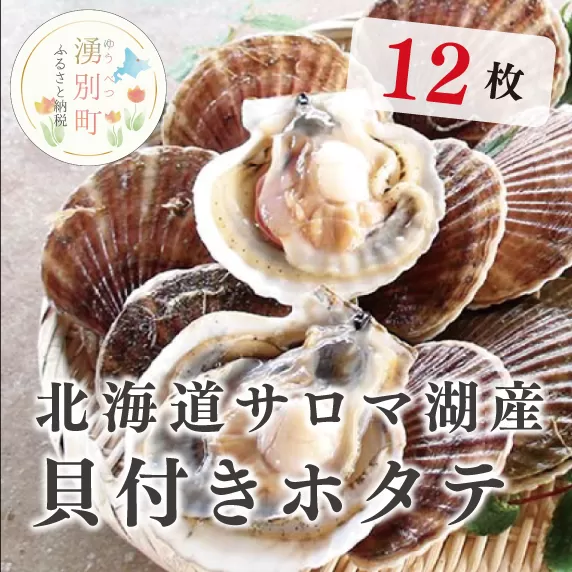 ゆうべつ
湧別町
ふるさと納税

12枚

北海道サロマ湖産
貝付きホタテ